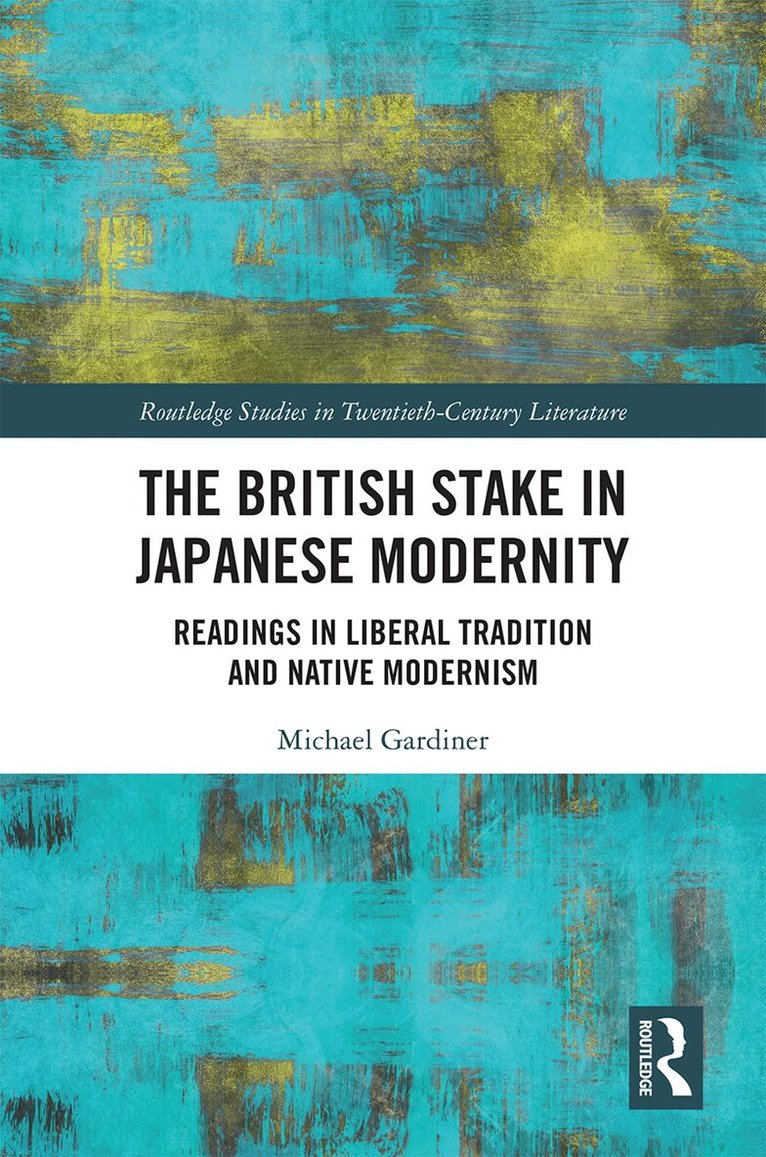 Routledge Studies in Twentieth-Century Literature

THE BRITISH STAKE IN JAPANESE MODERNITY

READINGS IN LIBERAL TRADITION AND NATIVE MODERNISM

Michael Gardiner

ROUTLEDGE